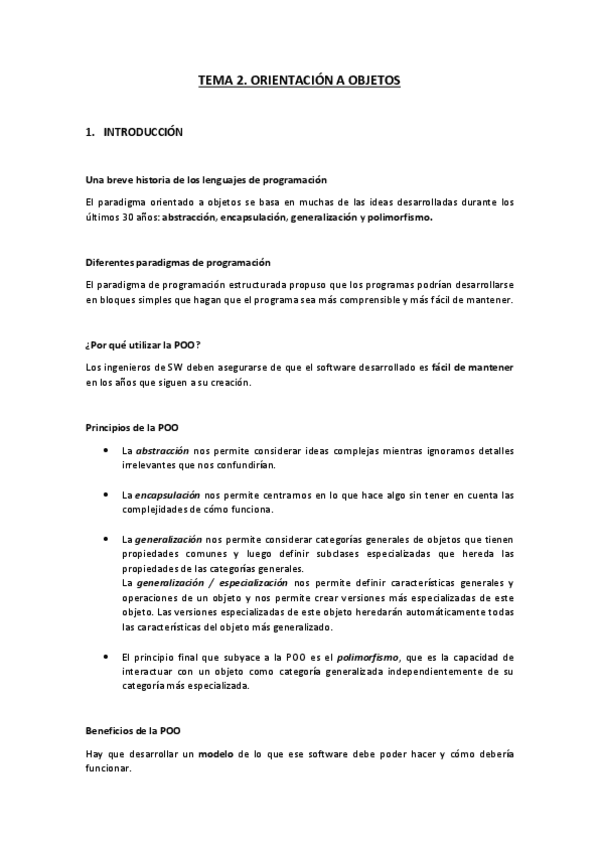 TEMA 2. ORIENTACIÓN A OBJETOS

1. INTRODUCCIÓN

Una breve historia de los lenguajes de programación

El paradigma orientado a objetos se basa en muchas de las ideas desarrolladas durante los últimos 30 años: abstracción, encapsulación, generalización y polimorfismo.

Diferentes paradigmas de programación

El paradigma de programación estructurada propuso que los programas podrían desarrollarse en bloques simples que hagan que el programa sea más comprensible y más fácil de mantener.

¿Por qué utilizar la POO?

Los ingenieros de SW deben asegurarse de que el software desarrollado es fácil de mantener en los años que siguen a su creación.

Principios de la POO

• La abstracción nos permite considerar ideas complejas mientras ignoramos detalles irrelevantes que nos confundirían.

• La encapsulación nos permite centramos en lo que hace algo sin tener en cuenta las complejidades de cómo funciona.

• La generalización nos permite considerar categorías generales de objetos que tienen propiedades comunes y luego definir subclases especializadas que hereda las propiedades de las categorías generales.
La generalización / especialización nos permite definir características generales y operaciones de un objeto y nos permite crear versiones más especializadas de este objeto. Las versiones especializadas de este objeto heredarán automáticamente todas las características del objeto más generalizado.

• El principio final que subyace a la POO es el polimorfismo, que es la capacidad de interactuar con un objeto como categoría generalizada independientemente de su categoría más especializada.

Beneficios de la POO

Hay que desarrollar un modelo de lo que ese software debe poder hacer y cómo debería funcionar.